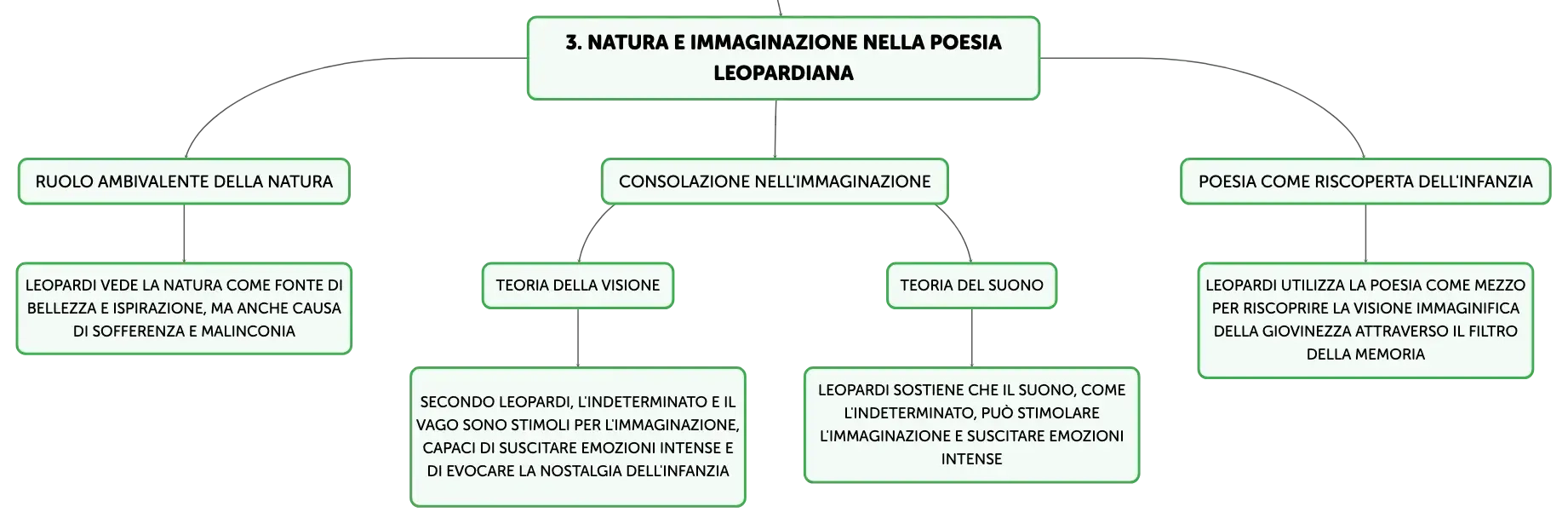 3. NATURA E IMMAGINAZIONE NELLA POESIA LEOPARDIANA

RUOLO AMBIVALENTE DELLA NATURA

LEOPARDI VEDE LA NATURA COME FONTE DI BELLEZZA E ISPIRAZIONE, MA ANCHE CAUSA DI SOFFERENZA E MALINCONIA

CONSOLAZIONE NELL'IMMAGINAZIONE

TEORIA DELLA VISIONE

SECONDO LEOPARDI, L'INDETERMINATO E IL VAGO SONO STIMOLI PER L'IMMAGINAZIONE, CAPACI DI SUSCITARE EMOZIONI INTENSE E DI EVOCARE LA NOSTALGIA DELL'INFANZIA

TEORIA DEL SUONO

LEOPARDI SOSTIENE CHE IL SUONO, COME L'INDETERMINATO, PUÒ STIMOLARE L'IMMAGINAZIONE E SUSCITARE EMOZIONI INTENSE

POESIA COME RISCOPERTA DELL'INFANZIA

LEOPARDI UTILIZZA LA POESIA COME MEZZO PER RISCOPRIRE LA VISIONE IMMAGINIFICA DELLA GIOVINEZZA ATTRAVERSO IL FILTRO DELLA MEMORIA